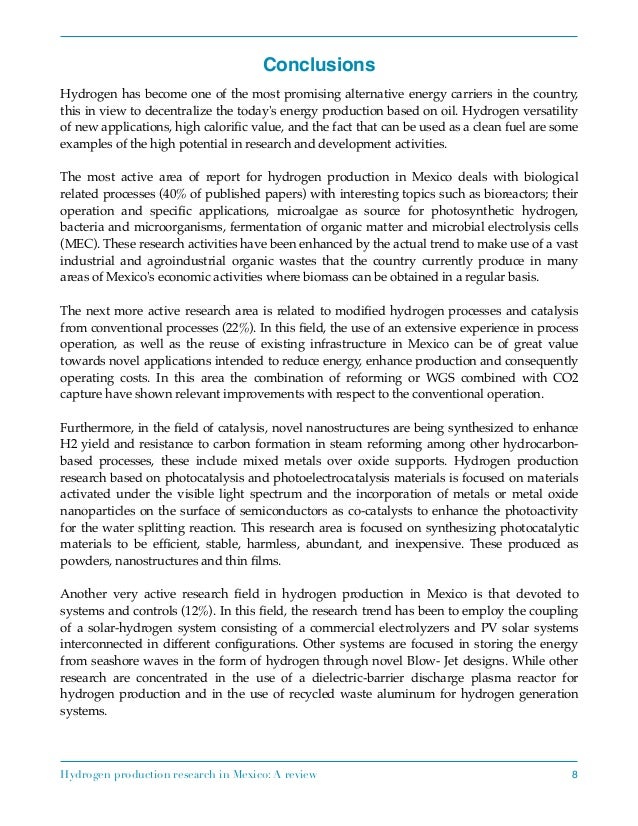 Conclusions

Hydrogen has become one of the most promising alternative energy carriers in the country, this in view to decentralize the today's energy production based on oil. Hydrogen versatility of new applications, high calorific value, and the fact that can be used as a clean fuel are some examples of the high potential in research and development activities.

The most active area of report for hydrogen production in Mexico deals with biological related processes (40% of published papers) with interesting topics such as bioreactors; their operation and specific applications, microalgae as source for photosynthetic hydrogen, bacteria and microorganisms, fermentation of organic matter and microbial electrolysis cells (MEC). These research activities have been enhanced by the actual trend to make use of a vast industrial and agroindustrial organic wastes that the country currently produce in many areas of Mexico's economic activities where biomass can be obtained in a regular basis.

The next more active research area is related to modified hydrogen processes and catalysis from conventional processes (22%). In this field, the use of an extensive experience in process operation, as well as the reuse of existing infrastructure in Mexico can be of great value towards novel applications intended to reduce energy, enhance production and consequently operating costs. In this area the combination of reforming or WGS combined with CO2 capture have shown relevant improvements with respect to the conventional operation.

Furthermore, in the field of catalysis, novel nanostructures are being synthesized to enhance H2 yield and resistance to carbon formation in steam reforming among other hydrocarbon-based processes, these include mixed metals over oxide supports. Hydrogen production research based on photocatalysis and photoelectrocatalysis materials is focused on materials activated under the visible light spectrum and the incorporation of metals or metal oxide nanoparticles on the surface of semiconductors as co-catalysts to enhance the photoactivity for the water splitting reaction. This research area is focused on synthesizing photocatalytic materials to be efficient, stable, harmless, abundant, and inexpensive. These produced as powders, nanostructures and thin films.

Another very active research field in hydrogen production in Mexico is that devoted to systems and controls (12%). In this field, the research trend has been to employ the coupling of a solar-hydrogen system consisting of a commercial electrolyzers and PV solar systems interconnected in different configurations. Other systems are focused in storing the energy from seashore waves in the form of hydrogen through novel Blow- Jet designs. While other research are concentrated in the use of a dielectric-barrier discharge plasma reactor for hydrogen production and in the use of recycled waste aluminum for hydrogen generation systems.

Hydrogen production research in Mexico: A review 8